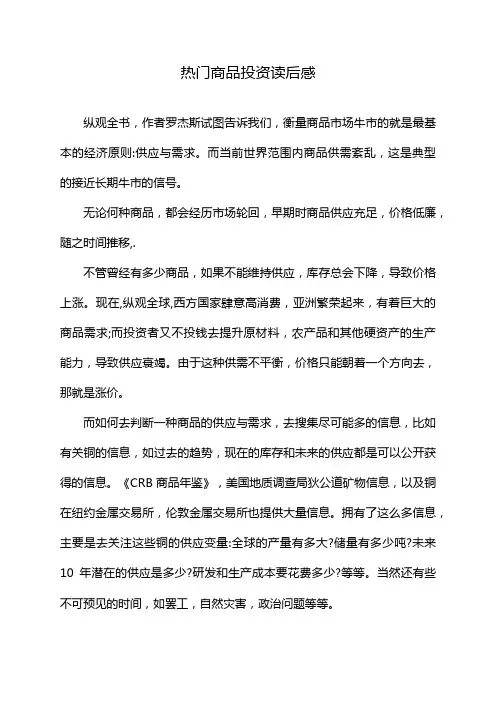 热门商品投资读后感

纵观全书，作者罗杰斯试图告诉我们，衡量商品市场牛市的就是最基本的经济原则:供应与需求。而当前世界范围内商品供需紊乱，这是典型的接近长期牛市的信号。

无论何种商品，都会经历市场轮回，早期时商品供应充足，价格低廉，随之时间推移,.

不管曾经有多少商品，如果不能维持供应，库存总会下降，导致价格上涨。现在,纵观全球,西方国家肆意高消费，亚洲繁荣起来，有着巨大的商品需求;而投资者又不投钱去提升原材料，农产品和其他硬资产的生产能力，导致供应衰竭。由于这种供需不平衡，价格只能朝着一个方向去，那就是涨价。

而如何去判断一种商品的供应与需求，去搜集尽可能多的信息，比如有关铜的信息，如过去的趋势，现在的库存和未来的供应都是可以公开获得的信息。《CRB 商品年鉴》，美国地质调查局狄公道矿物信息，以及铜在纽约金属交易所，伦敦金属交易所也提供大量信息。拥有了这么多信息，主要是去关注这些铜的供应变量:全球的产量有多大?储量有多少吨?未来 10 年潜在的供应是多少?研发和生产成本要花费多少?等等。当然还有些不可预见的时间，如罢工，自然灾害，政治问题等等。